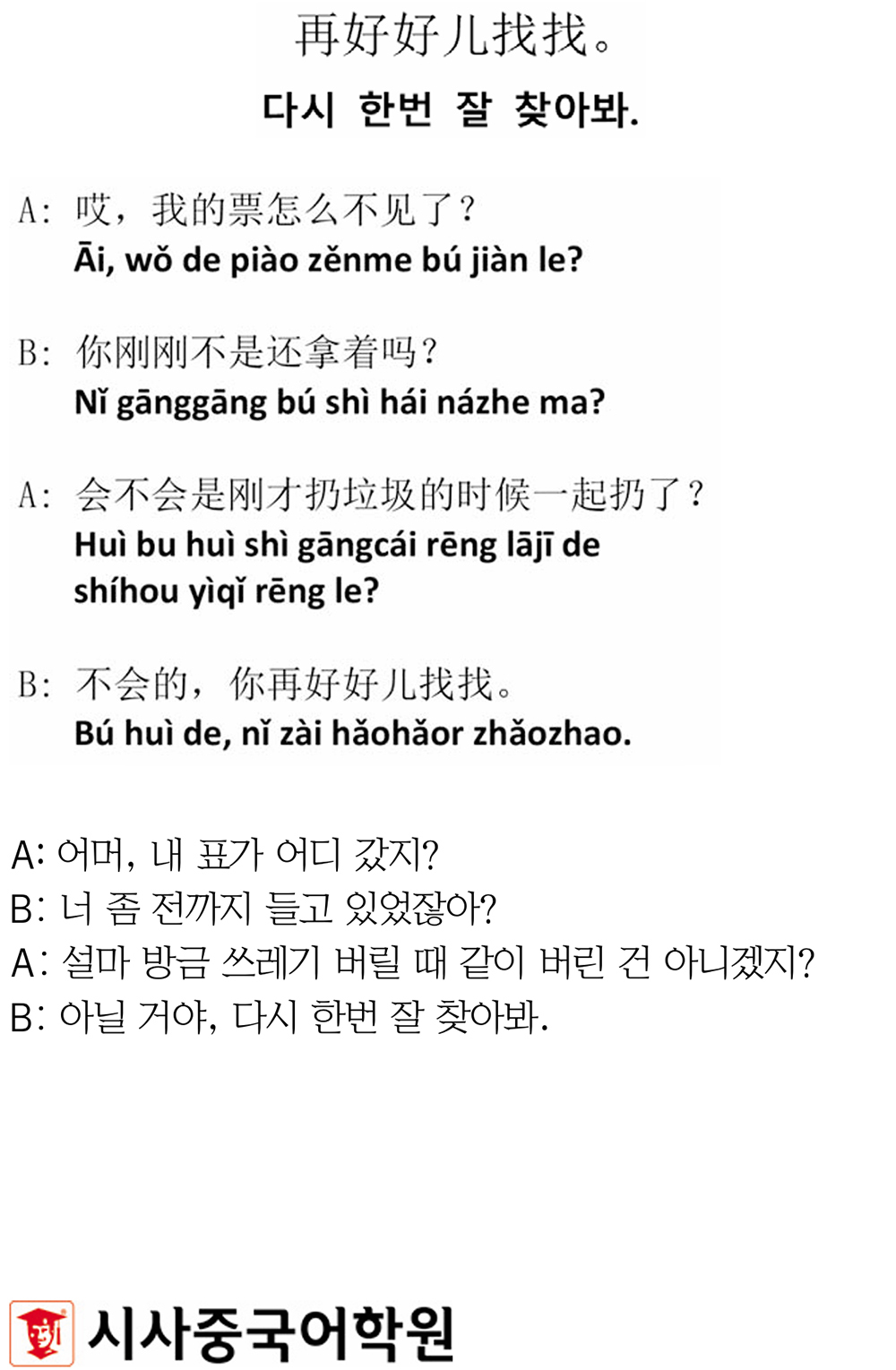 再好好儿找找。

다시 한번 잘 찾아봐.

A: 哎，我的票怎么不见了？
Āi, wǒ de piào zěnme bú jiàn le?

B: 你刚刚不是还拿着吗？
Nǐ gānggāng bú shì hái názhe ma?

A: 会不会是刚才扔垃圾的时候一起扔了？
Huì bu huì shì gāngcái rēng lājī de shíhou yìqǐ rēng le?

B: 不会的，你再好好儿找找。
Bú huì de, nǐ zài hǎohǎor zhǎozhao.

A: 어머, 내 표가 어디 갔지?
B: 너 좀 전까지 들고 있었잖아?
A: 설마 방금 쓰레기 버릴 때 같이 버린 건 아니겠지?
B: 아닐 거야, 다시 한번 잘 찾아봐.

시사중국어학원